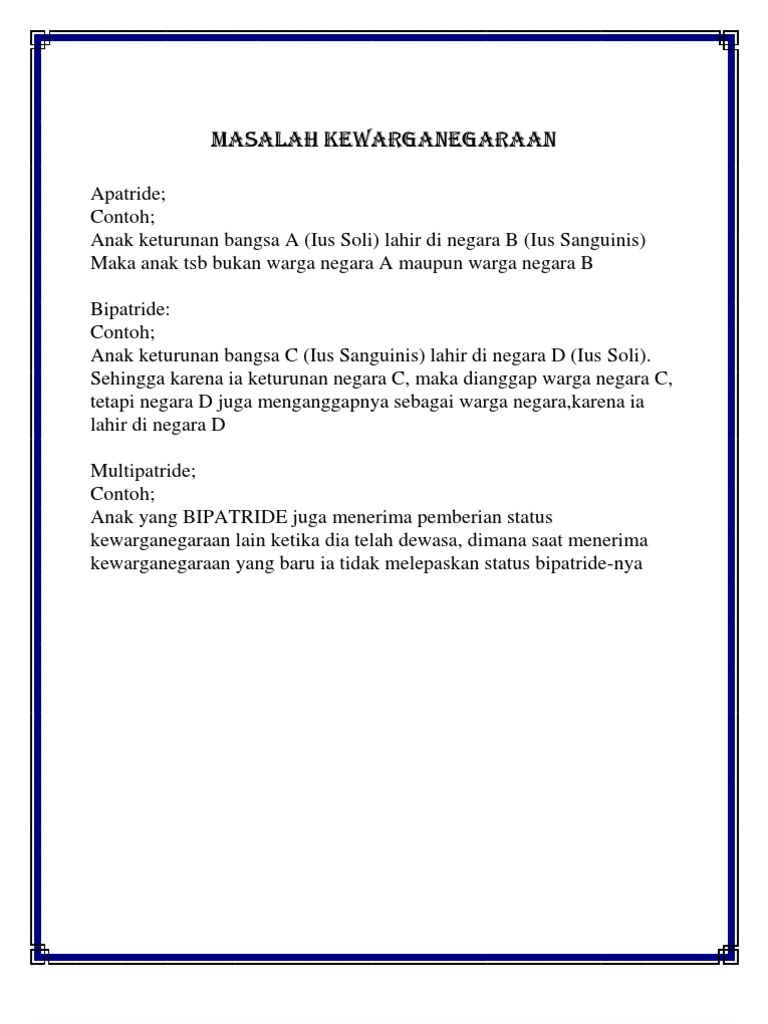 MASALAH KEWARGANEGARAAN

Apatride;
Contoh;
Anak keturunan bangsa A (Ius Soli) lahir di negara B (Ius Sanguinis) Maka anak tsb bukan warga negara A maupun warga negara B

Bipatride:
Contoh;
Anak keturunan bangsa C (Ius Sanguinis) lahir di negara D (Ius Soli). Sehingga karena ia keturunan negara C, maka dianggap warga negara C, tetapi negara D juga menganggapnya sebagai warga negara,karena ia lahir di negara D

Multipatride;
Contoh;
Anak yang BIPATRIDE juga menerima pemberian status kewarganegaraan lain ketika dia telah dewasa, dimana saat menerima kewarganegaraan yang baru ia tidak melepaskan status bipatride-nya